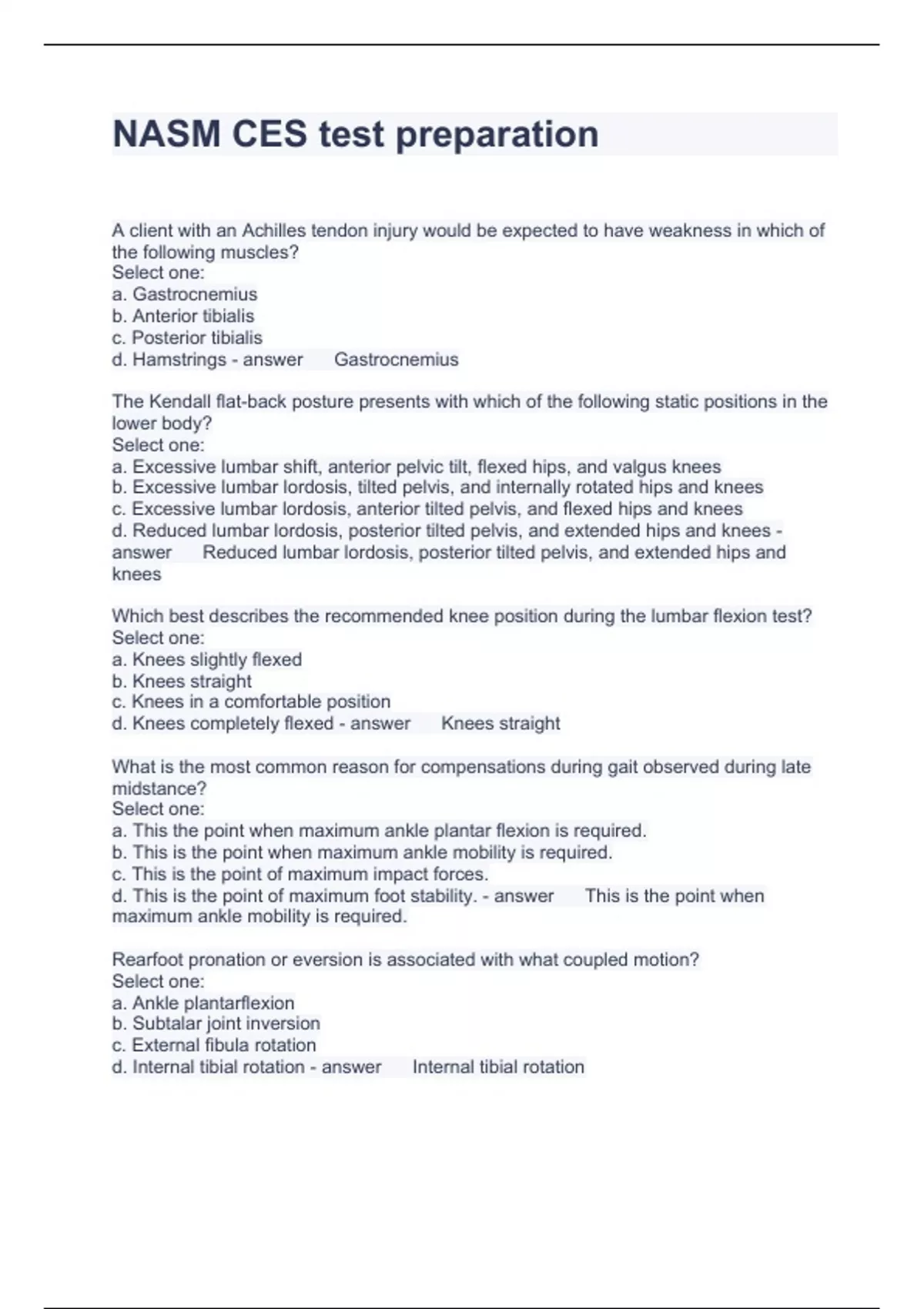 NASM CES test preparation

A client with an Achilles tendon injury would be expected to have weakness in which of the following muscles?
Select one:
a. Gastrocnemius
b. Anterior tibialis
c. Posterior tibialis
d. Hamstrings - answer Gastrocnemius

The Kendall flat-back posture presents with which of the following static positions in the lower body?
Select one:
a. Excessive lumbar shift, anterior pelvic tilt, flexed hips, and valgus knees
b. Excessive lumbar lordosis, tilted pelvis, and internally rotated hips and knees
c. Excessive lumbar lordosis, anterior tilted pelvis, and flexed hips and knees
d. Reduced lumbar lordosis, posterior tilted pelvis, and extended hips and knees - answer Reduced lumbar lordosis, posterior tilted pelvis, and extended hips and knees

Which best describes the recommended knee position during the lumbar flexion test?
Select one:
a. Knees slightly flexed
b. Knees straight
c. Knees in a comfortable position
d. Knees completely flexed - answer Knees straight

What is the most common reason for compensations during gait observed during late midstance?
Select one:
a. This the point when maximum ankle plantar flexion is required.
b. This is the point when maximum ankle mobility is required.
c. This is the point of maximum impact forces.
d. This is the point of maximum foot stability. - answer This is the point when maximum ankle mobility is required.

Rearfoot pronation or eversion is associated with what coupled motion?
Select one:
a. Ankle plantarflexion
b. Subtalar joint inversion
c. External fibula rotation
d. Internal tibial rotation - answer Internal tibial rotation